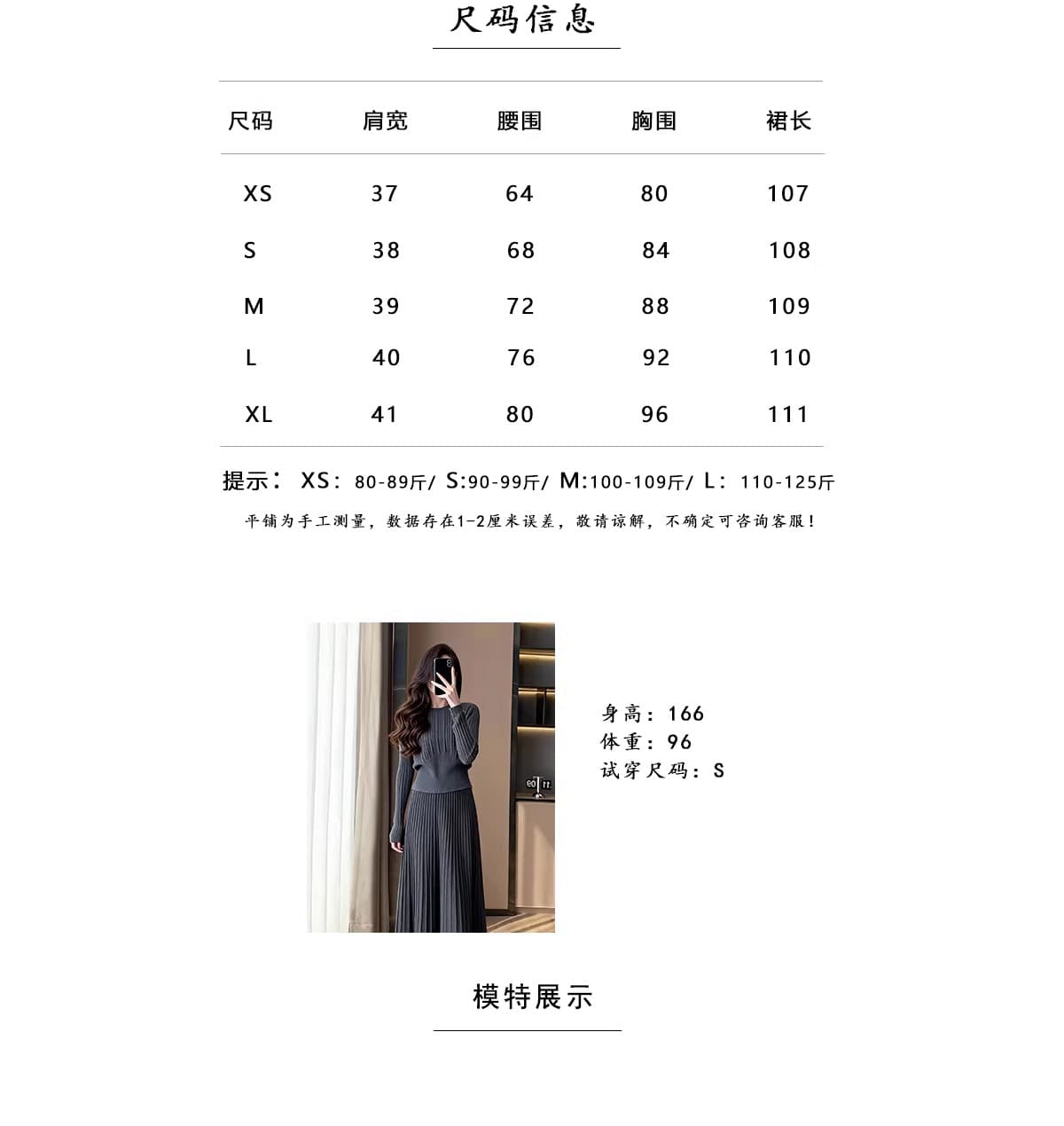 尺码信息

| 尺码 | 肩宽 | 腰围 | 胸围 | 裙长 |
|---|---|---|---|---|
| XS | 37 | 64 | 80 | 107 |
| S | 38 | 68 | 84 | 108 |
| M | 39 | 72 | 88 | 109 |
| L | 40 | 76 | 92 | 110 |
| XL | 41 | 80 | 96 | 111 |

提示： XS：80-89斤/ S:90-99斤/ M:100-109斤/ L：110-125斤

平铺为手工测量，数据存在1-2厘米误差，敬请谅解，不确定可咨询客服！

身高：166
体重：96
试穿尺码：S

模特展示